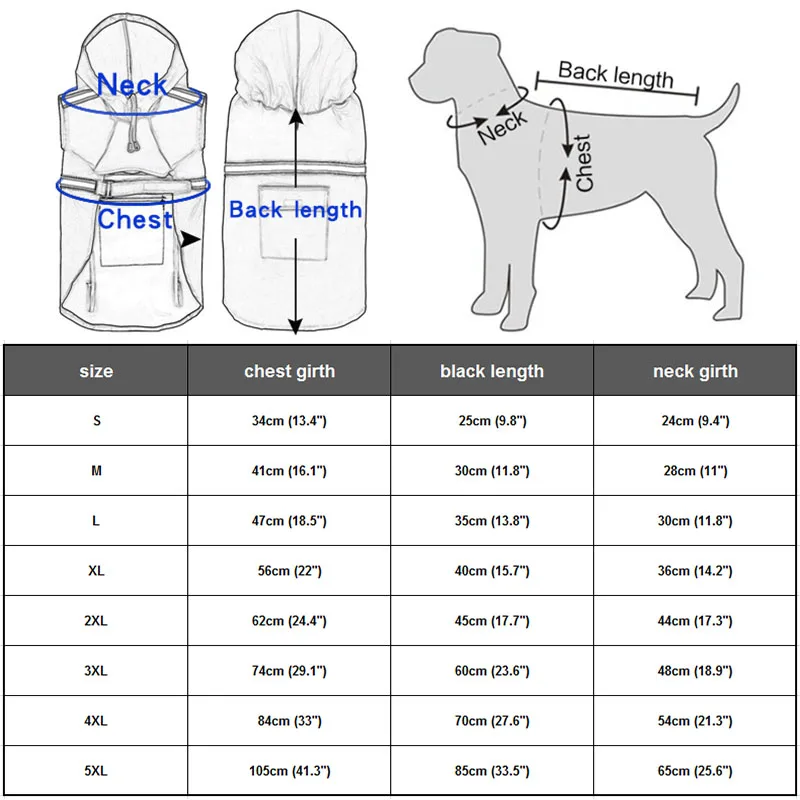 Neck
Chest
Back length

Back length
Neck
Chest

| size | chest girth | black length | neck girth |
|---|---|---|---|
| S | 34cm (13.4") | 25cm (9.8") | 24cm (9.4") |
| M | 41cm (16.1") | 30cm (11.8") | 28cm (11") |
| L | 47cm (18.5") | 35cm (13.8") | 30cm (11.8") |
| XL | 56cm (22") | 40cm (15.7") | 36cm (14.2") |
| 2XL | 62cm (24.4") | 45cm (17.7") | 44cm (17.3") |
| 3XL | 74cm (29.1") | 60cm (23.6") | 48cm (18.9") |
| 4XL | 84cm (33") | 70cm (27.6") | 54cm (21.3") |
| 5XL | 105cm (41.3") | 85cm (33.5") | 65cm (25.6") |